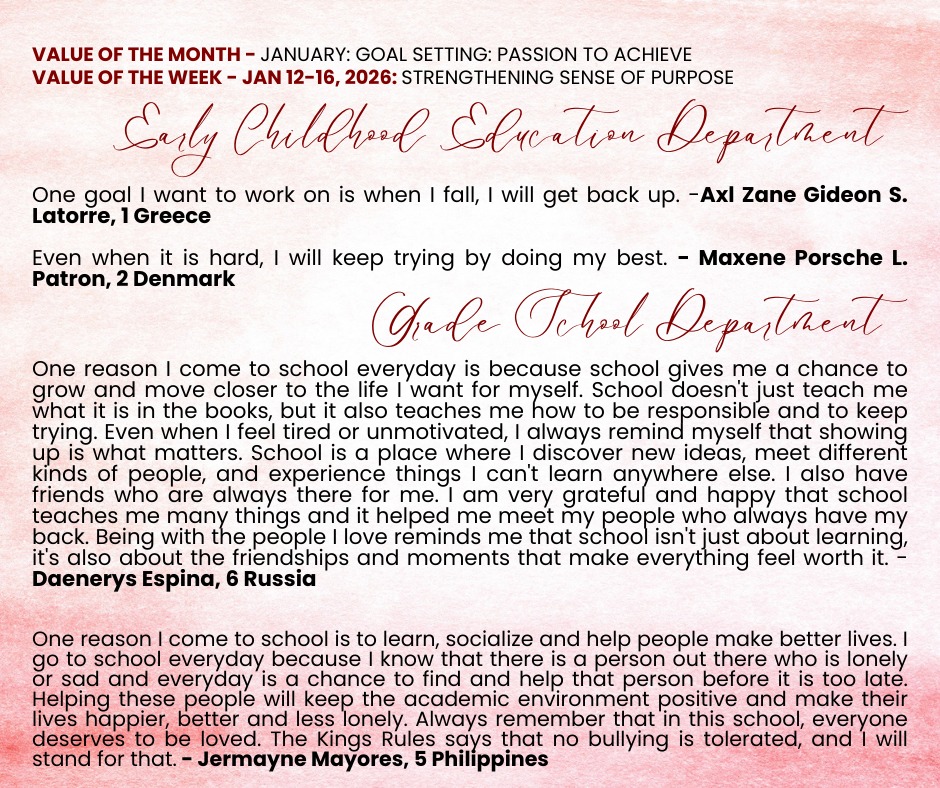 VALUE OF THE MONTH - JANUARY: GOAL SETTING: PASSION TO ACHIEVE
VALUE OF THE WEEK - JAN 12-16, 2026: STRENGTHENING SENSE OF PURPOSE

Early Childhood Education Department

One goal I want to work on is when I fall, I will get back up. -Axl Zane Gideon S. Latorre, 1 Greece

Even when it is hard, I will keep trying by doing my best. - Maxene Porsche L. Patron, 2 Denmark

Grade School Department

One reason I come to school everyday is because school gives me a chance to grow and move closer to the life I want for myself. School doesn't just teach me what it is in the books, but it also teaches me how to be responsible and to keep trying. Even when I feel tired or unmotivated, I always remind myself that showing up is what matters. School is a place where I discover new ideas, meet different kinds of people, and experience things I can't learn anywhere else. I also have friends who are always there for me. I am very grateful and happy that school teaches me many things and it helped me meet my people who always have my back. Being with the people I love reminds me that school isn't just about learning, it's also about the friendships and moments that make everything feel worth it. - Daenerys Espina, 6 Russia

One reason I come to school is to learn, socialize and help people make better lives. I go to school everyday because I know that there is a person out there who is lonely or sad and everyday is a chance to find and help that person before it is too late. Helping these people will keep the academic environment positive and make their lives happier, better and less lonely. Always remember that in this school, everyone deserves to be loved. The Kings Rules says that no bullying is tolerated, and I will stand for that. - Jermayne Mayores, 5 Philippines